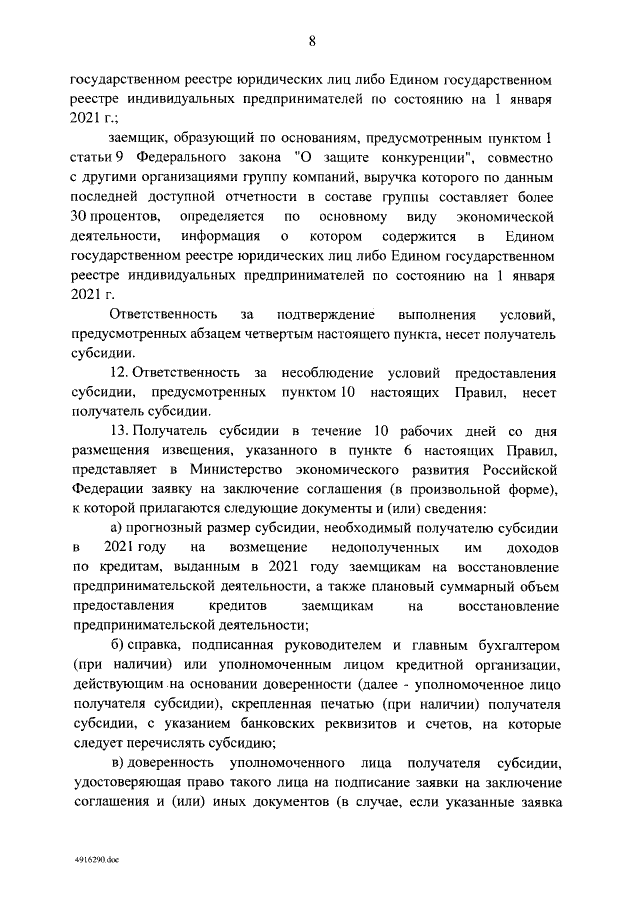 8

государственном реестре юридических лиц либо Едином государственном реестре индивидуальных предпринимателей по состоянию на 1 января 2021 г.;

заемщик, образующий по основаниям, предусмотренным пунктом 1 статьи 9 Федерального закона "О защите конкуренции", совместно с другими организациями группу компаний, выручка которого по данным последней доступной отчетности в составе группы составляет более 30 процентов, определяется по основному виду экономической деятельности, информация о котором содержится в Едином государственном реестре юридических лиц либо Едином государственном реестре индивидуальных предпринимателей по состоянию на 1 января 2021 г.

Ответственность за подтверждение выполнения условий, предусмотренных абзацем четвертым настоящего пункта, несет получатель субсидии.

12. Ответственность за несоблюдение условий предоставления субсидии, предусмотренных пунктом 10 настоящих Правил, несет получатель субсидии.

13. Получатель субсидии в течение 10 рабочих дней со дня размещения извещения, указанного в пункте 6 настоящих Правил, представляет в Министерство экономического развития Российской Федерации заявку на заключение соглашения (в произвольной форме), к которой прилагаются следующие документы и (или) сведения:

а) прогнозный размер субсидии, необходимый получателю субсидии в 2021 году на возмещение недополученных им доходов по кредитам, выданным в 2021 году заемщикам на восстановление предпринимательской деятельности, а также плановый суммарный объем предоставления кредитов заемщикам на восстановление предпринимательской деятельности;

б) справка, подписанная руководителем и главным бухгалтером (при наличии) или уполномоченным лицом кредитной организации, действующим на основании доверенности (далее - уполномоченное лицо получателя субсидии), скрепленная печатью (при наличии) получателя субсидии, с указанием банковских реквизитов и счетов, на которые следует перечислять субсидию;

в) доверенность уполномоченного лица получателя субсидии, удостоверяющая право такого лица на подписание заявки на заключение соглашения и (или) иных документов (в случае, если указанные заявка

4916290.doc